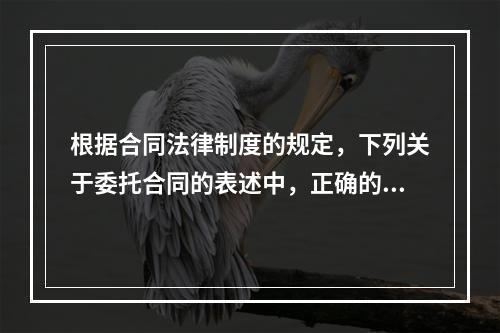 根据合同法律制度的规定，下列关于委托合同的表述中，正确的...